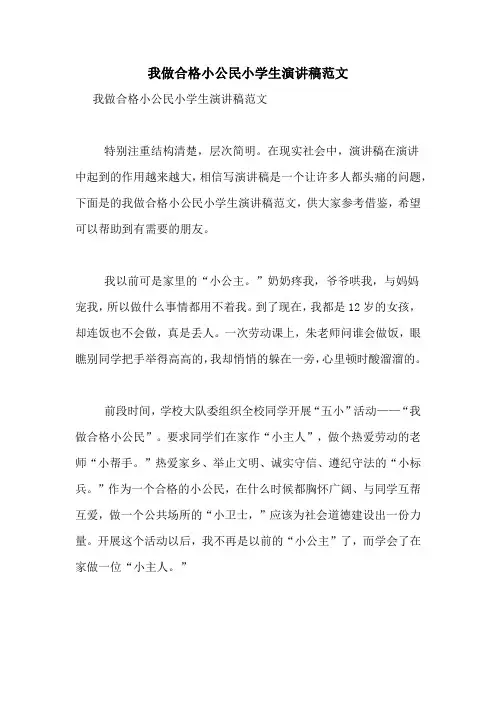 我做合格小公民小学生演讲稿范文

我做合格小公民小学生演讲稿范文

特别注重结构清楚，层次简明。在现实社会中，演讲稿在演讲中起到的作用越来越大，相信写演讲稿是一个让许多人都头痛的问题，下面是的我做合格小公民小学生演讲稿范文，供大家参考借鉴，希望可以帮助到有需要的朋友。

我以前可是家里的“小公主。”奶奶疼我，爷爷哄我，与妈妈宠我，所以做什么事情都用不着我。到了现在，我都是12岁的女孩，却连饭也不会做，真是丢人。一次劳动课上，朱老师问谁会做饭，眼瞧别同学把手举得高高的，我却悄悄的躲在一旁，心里顿时酸溜溜的。

前段时间，学校大队委组织全校同学开展“五小”活动——“我做合格小公民”。要求同学们在家作“小主人”，做个热爱劳动的老师“小帮手。”热爱家乡、举止文明、诚实守信、遵纪守法的“小标兵。”作为一个合格的小公民，在什么时候都胸怀广阔、与同学互帮互爱，做一个公共场所的“小卫士，”应该为社会道德建设出一份力量。开展这个活动以后，我不再是以前的“小公主”了，而学会了在家做一位“小主人。”